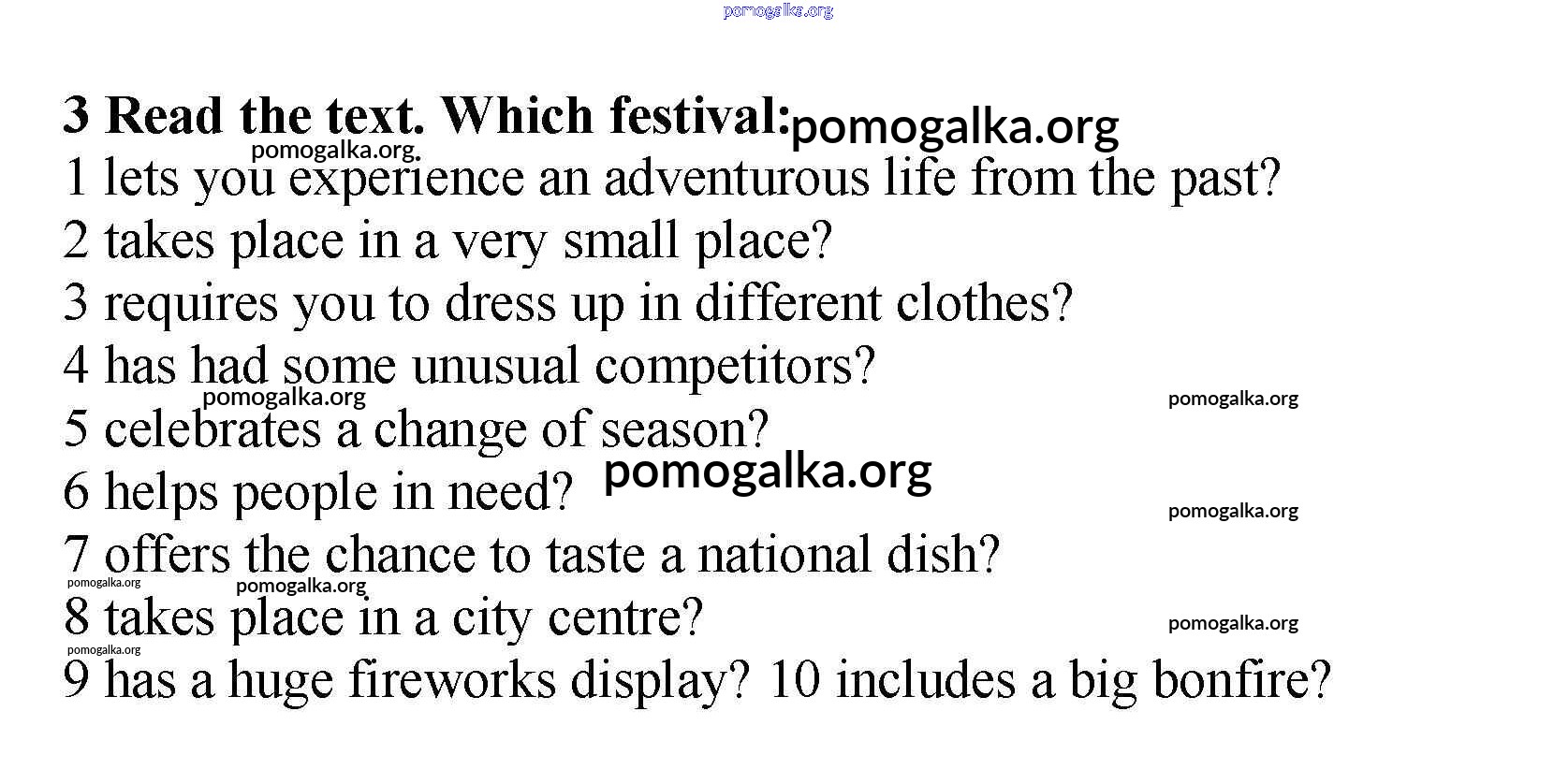 3 Read the text. Which festival:

1 lets you experience an adventurous life from the past?

2 takes place in a very small place?

3 requires you to dress up in different clothes?

4 has had some unusual competitors?

5 celebrates a change of season?

6 helps people in need?

7 offers the chance to taste a national dish?

8 takes place in a city centre?

9 has a huge fireworks display? 10 includes a big bonfire?

pomogalka.org